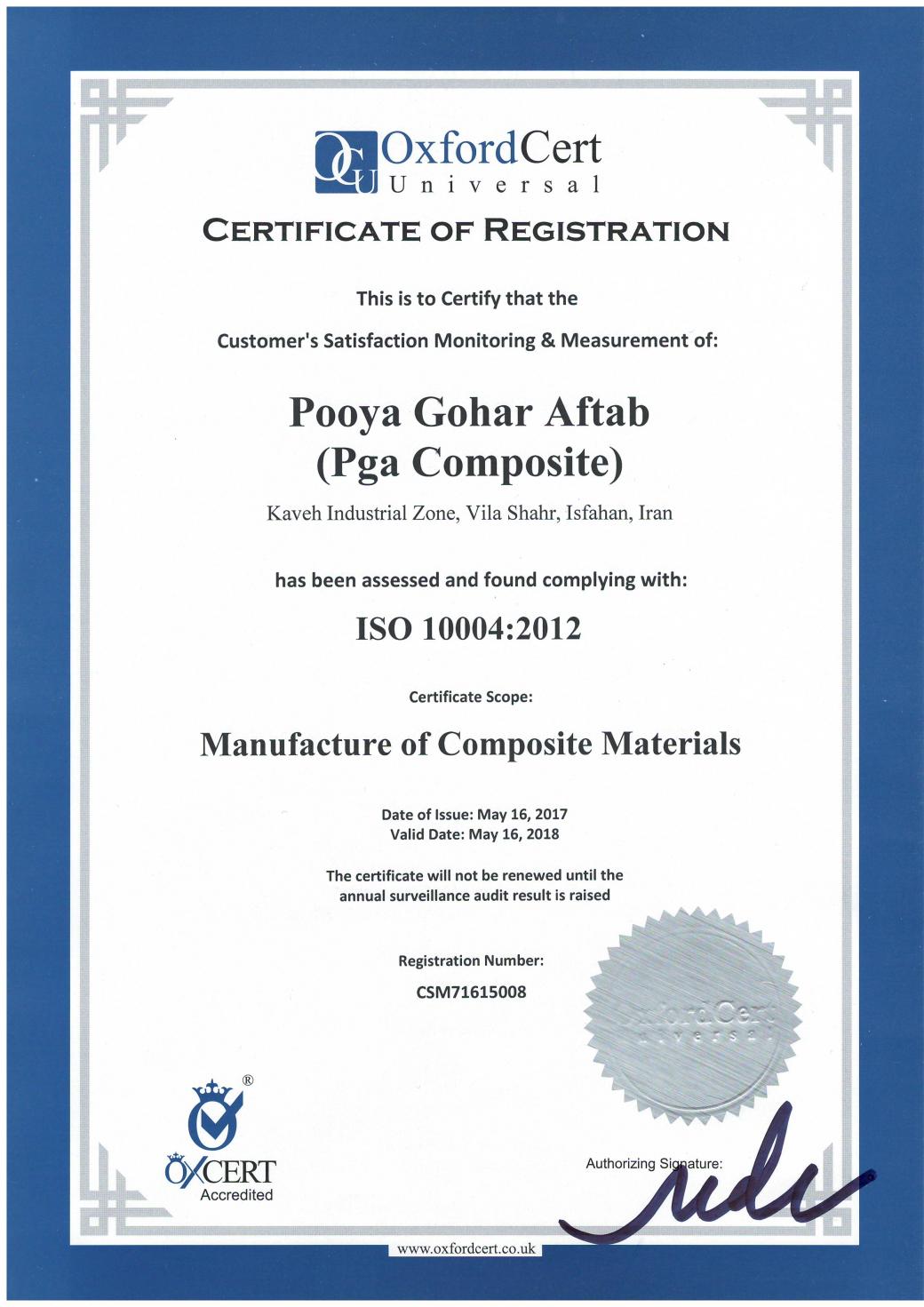 OCU OxfordCert Universal

CERTIFICATE OF REGISTRATION

This is to Certify that the

Customer's Satisfaction Monitoring & Measurement of:

Pooya Gohar Aftab (Pga Composite)

Kaveh Industrial Zone, Vila Shahr, Isfahan, Iran

has been assessed and found complying with:

ISO 10004:2012

Certificate Scope:

Manufacture of Composite Materials

Date of Issue: May 16, 2017
Valid Date: May 16, 2018

The certificate will not be renewed until the annual surveillance audit result is raised

Registration Number:
CSM71615008

OxfordCert Universal

®
OXCERT
Accredited

Authorizing Signature:

www.oxfordcert.co.uk